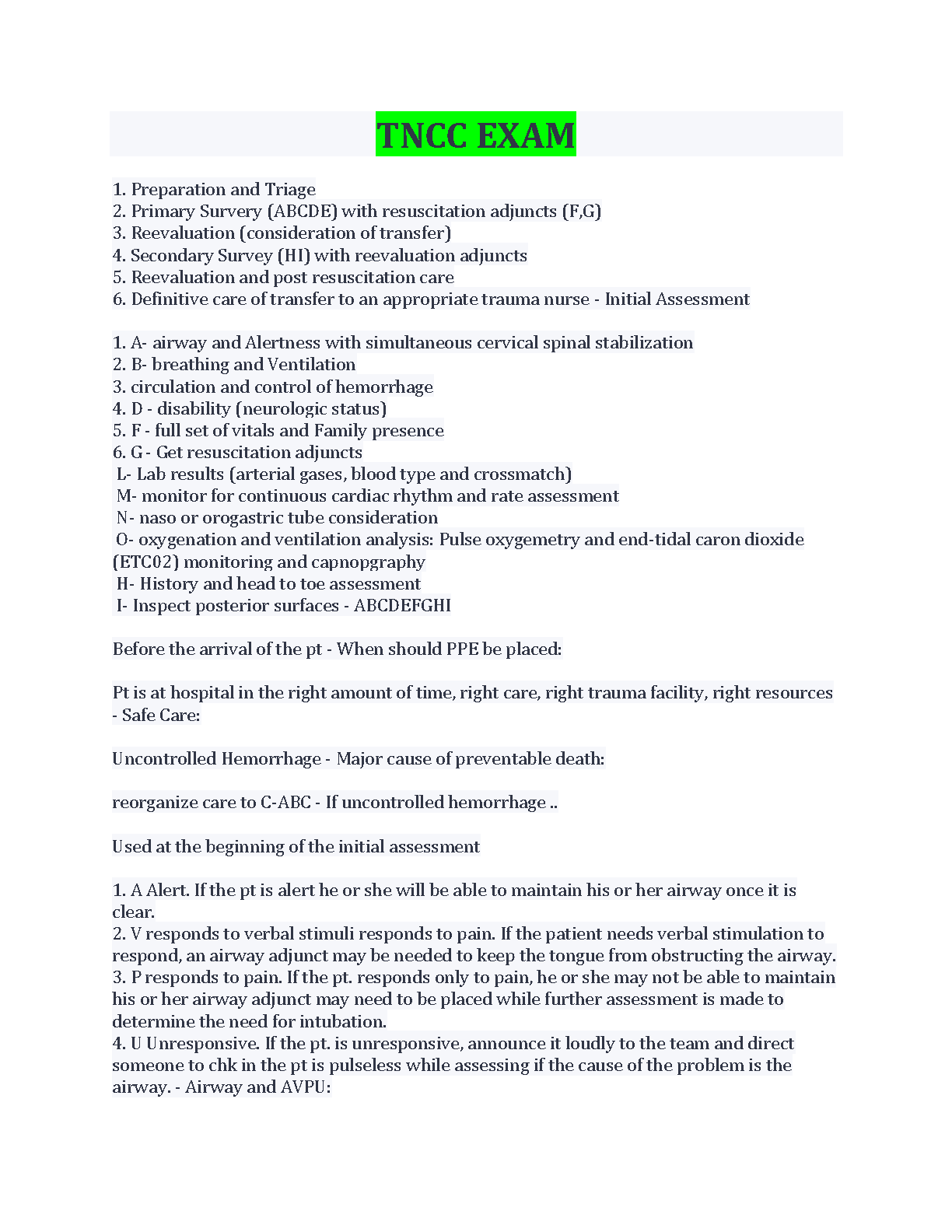 TNCC EXAM

1. Preparation and Triage
2. Primary Survery (ABCDE) with resuscitation adjuncts (F,G)
3. Reevaluation (consideration of transfer)
4. Secondary Survey (HI) with reevaluation adjuncts
5. Reevaluation and post resuscitation care
6. Definitive care of transfer to an appropriate trauma nurse - Initial Assessment

1. A- airway and Alertness with simultaneous cervical spinal stabilization
2. B- breathing and Ventilation
3. circulation and control of hemorrhage
4. D - disability (neurologic status)
5. F - full set of vitals and Family presence
6. G - Get resuscitation adjuncts
L- Lab results (arterial gases, blood type and crossmatch)
M- monitor for continuous cardiac rhythm and rate assessment
N- naso or orogastric tube consideration
O- oxygenation and ventilation analysis: Pulse oxygemetry and end-tidal caron dioxide (ETC02) monitoring and capnopgraphy
H- History and head to toe assessment
I- Inspect posterior surfaces - ABCDEFGHI

Before the arrival of the pt - When should PPE be placed:

Pt is at hospital in the right amount of time, right care, right trauma facility, right resources - Safe Care:

Uncontrolled Hemorrhage - Major cause of preventable death:

reorganize care to C-ABC - If uncontrolled hemorrhage ..

Used at the beginning of the initial assessment

1. A Alert. If the pt is alert he or she will be able to maintain his or her airway once it is clear.
2. V responds to verbal stimuli responds to pain. If the patient needs verbal stimulation to respond, an airway adjunct may be needed to keep the tongue from obstructing the airway.
3. P responds to pain. If the pt. responds only to pain, he or she may not be able to maintain his or her airway adjunct may need to be placed while further assessment is made to determine the need for intubation.
4. U Unresponsive. If the pt. is unresponsive, announce it loudly to the team and direct someone to chk in the pt is pulseless while assessing if the cause of the problem is the airway. - Airway and AVPU: